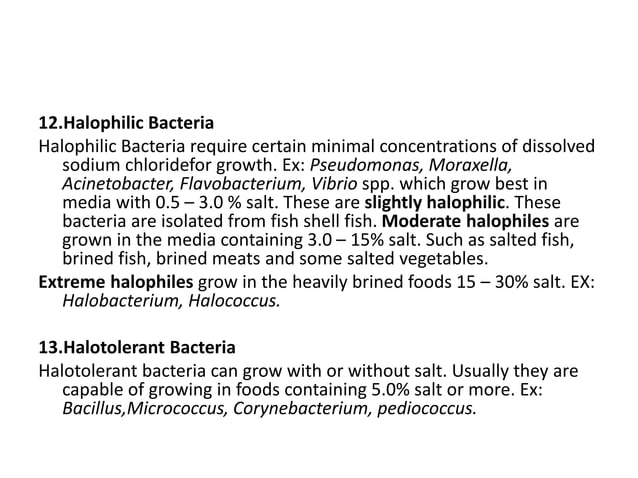 12.Halophilic Bacteria

Halophilic Bacteria require certain minimal concentrations of dissolved sodium chloridefor growth. Ex: Pseudomonas, Moraxella, Acinetobacter, Flavobacterium, Vibrio spp. which grow best in media with 0.5 – 3.0 % salt. These are slightly halophilic. These bacteria are isolated from fish shell fish. Moderate halophiles are grown in the media containing 3.0 – 15% salt. Such as salted fish, brined fish, brined meats and some salted vegetables.

Extreme halophiles grow in the heavily brined foods 15 – 30% salt. EX: Halobacterium, Halococcus.

13.Halotolerant Bacteria

Halotolerant bacteria can grow with or without salt. Usually they are capable of growing in foods containing 5.0% salt or more. Ex: Bacillus,Micrococcus, Corynebacterium, pediococcus.